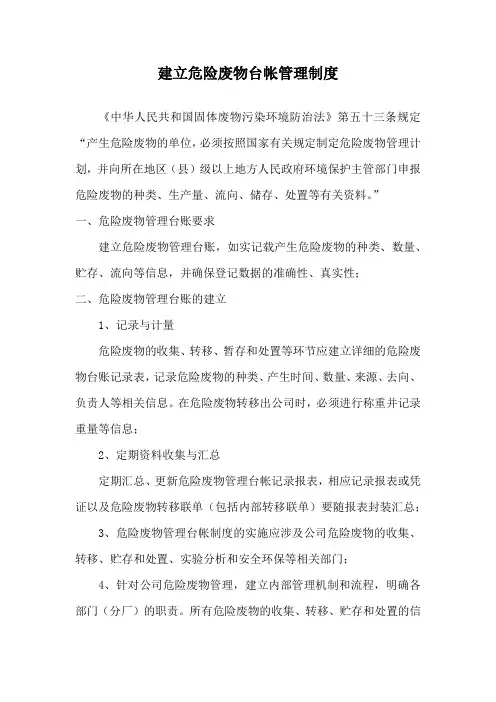 建立危险废物台帐管理制度

《中华人民共和国固体废物污染环境防治法》第五十三条规定“产生危险废物的单位，必须按照国家有关规定制定危险废物管理计划，并向所在地区（县）级以上地方人民政府环境保护主管部门申报危险废物的种类、生产量、流向、储存、处置等有关资料。”

一、危险废物管理台账要求

建立危险废物管理台账，如实记载产生危险废物的种类、数量、贮存、流向等信息，并确保登记数据的准确性、真实性；

二、危险废物管理台账的建立

1、记录与计量

危险废物的收集、转移、暂存和处置等环节应建立详细的危险废物台账记录表，记录危险废物的种类、产生时间、数量、来源、去向、负责人等相关信息。在危险废物转移出公司时，必须进行称重并记录重量等信息；

2、定期资料收集与汇总

定期汇总、更新危险废物管理台帐记录报表，相应记录报表或凭证以及危险废物转移联单（包括内部转移联单）要随报表封装汇总；

3、危险废物管理台帐制度的实施应涉及公司危险废物的收集、转移、贮存和处置、实验分析和安全环保等相关部门；

4、针对公司危险废物管理，建立内部管理机制和流程，明确各部门（分厂）的职责。所有危险废物的收集、转移、贮存和处置的信